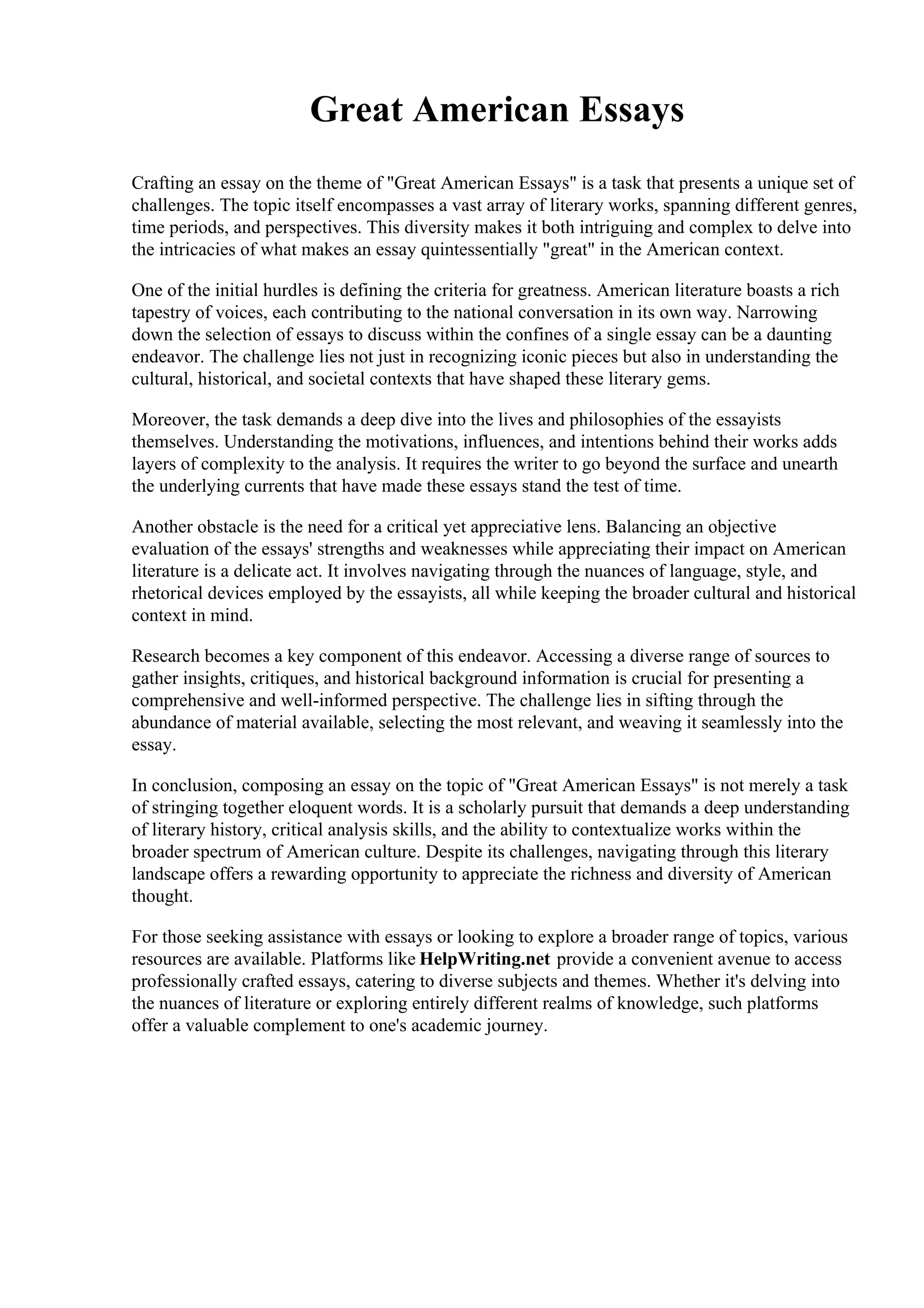 Great American Essays

Crafting an essay on the theme of "Great American Essays" is a task that presents a unique set of challenges. The topic itself encompasses a vast array of literary works, spanning different genres, time periods, and perspectives. This diversity makes it both intriguing and complex to delve into the intricacies of what makes an essay quintessentially "great" in the American context.

One of the initial hurdles is defining the criteria for greatness. American literature boasts a rich tapestry of voices, each contributing to the national conversation in its own way. Narrowing down the selection of essays to discuss within the confines of a single essay can be a daunting endeavor. The challenge lies not just in recognizing iconic pieces but also in understanding the cultural, historical, and societal contexts that have shaped these literary gems.

Moreover, the task demands a deep dive into the lives and philosophies of the essayists themselves. Understanding the motivations, influences, and intentions behind their works adds layers of complexity to the analysis. It requires the writer to go beyond the surface and unearth the underlying currents that have made these essays stand the test of time.

Another obstacle is the need for a critical yet appreciative lens. Balancing an objective evaluation of the essays' strengths and weaknesses while appreciating their impact on American literature is a delicate act. It involves navigating through the nuances of language, style, and rhetorical devices employed by the essayists, all while keeping the broader cultural and historical context in mind.

Research becomes a key component of this endeavor. Accessing a diverse range of sources to gather insights, critiques, and historical background information is crucial for presenting a comprehensive and well-informed perspective. The challenge lies in sifting through the abundance of material available, selecting the most relevant, and weaving it seamlessly into the essay.

In conclusion, composing an essay on the topic of "Great American Essays" is not merely a task of stringing together eloquent words. It is a scholarly pursuit that demands a deep understanding of literary history, critical analysis skills, and the ability to contextualize works within the broader spectrum of American culture. Despite its challenges, navigating through this literary landscape offers a rewarding opportunity to appreciate the richness and diversity of American thought.

For those seeking assistance with essays or looking to explore a broader range of topics, various resources are available. Platforms like HelpWriting.net provide a convenient avenue to access professionally crafted essays, catering to diverse subjects and themes. Whether it's delving into the nuances of literature or exploring entirely different realms of knowledge, such platforms offer a valuable complement to one's academic journey.